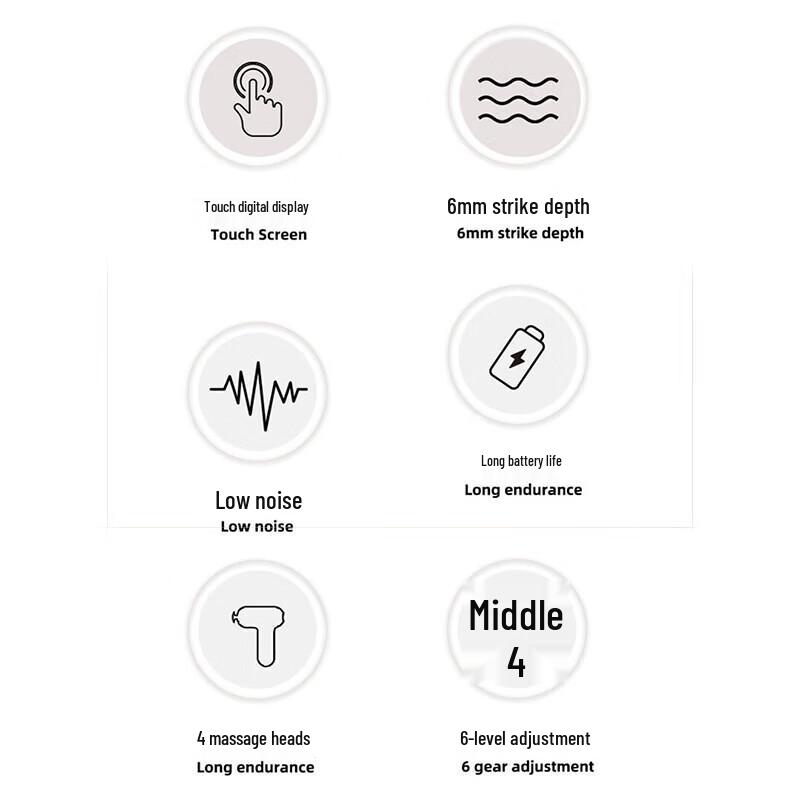 Touch digital display
Touch Screen

6mm strike depth
6mm strike depth

Low noise
Low noise

Long battery life
Long endurance

4 massage heads
Long endurance

Middle
4

6-level adjustment
6 gear adjustment